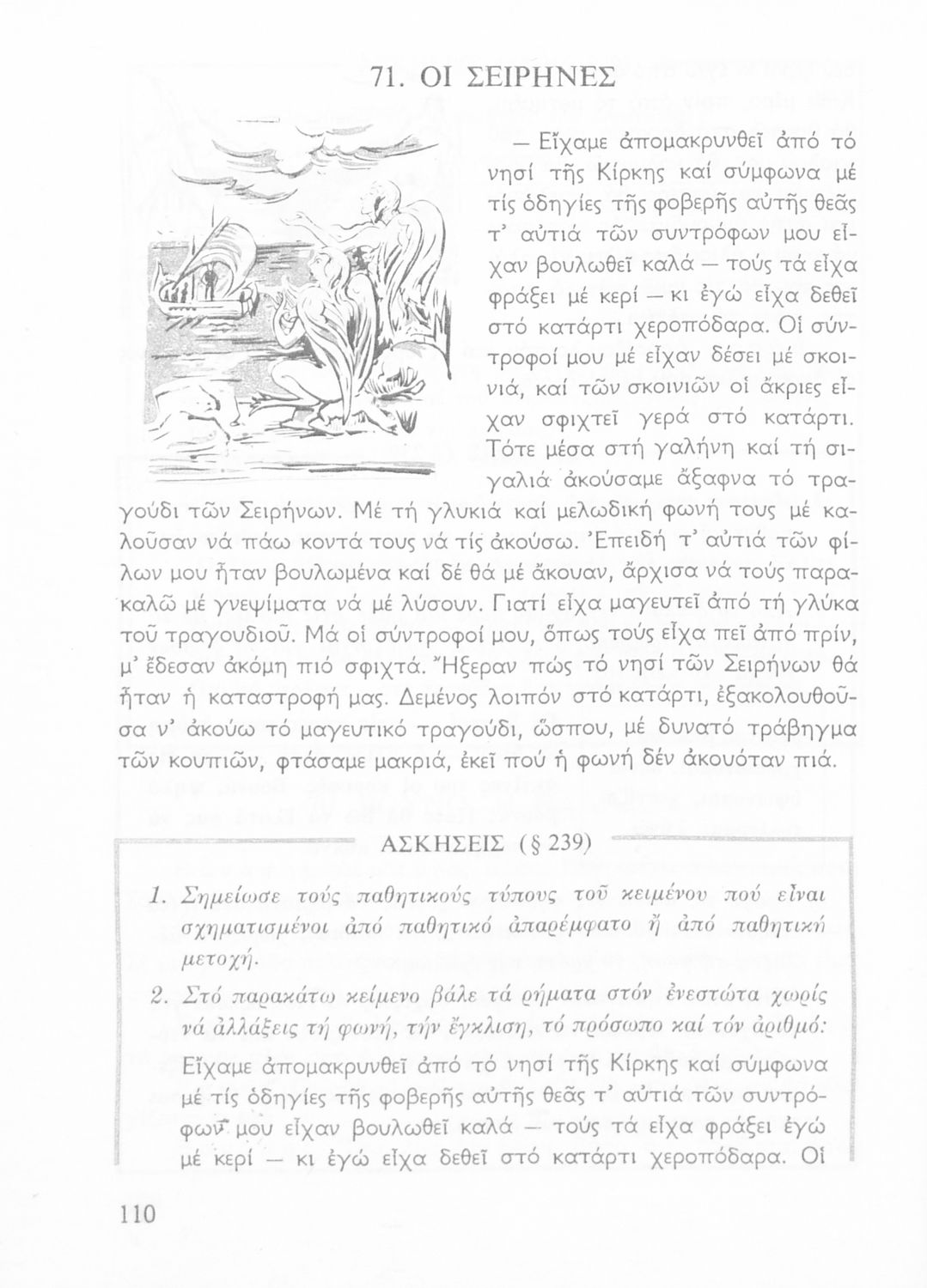 71. ΟΙ ΣΕΙΡΗΝΕΣ

— Εἴχαμε ἀπομακρυνθεῖ ἀπό τό νησί τῆς Κίρκης καί σύμφωνα μέ τίς ὁδηγίες τῆς φοβερῆς αὐτῆς θεᾶς τ' αὐτιά τῶν συντρόφων μου εἶχαν βουλωθεῖ καλά — τούς τά εἶχα φράξει μέ κερί — κι ἐγώ εἶχα δεθεῖ στό κατάρτι χεροπόδαρα. Οἱ σύντροφοί μου μέ εἶχαν δέσει μέ σκοινιά, καί τῶν σκοινιῶν οἱ ἄκριες εἶχαν σφιχτεῖ γερά στό κατάρτι. Τότε μέσα στή γαλήνη καί τή σιγαλιά ἀκούσαμε ἄξαφνα τό τραγούδι τῶν Σειρήνων. Μέ τή γλυκιά καί μελωδική φωνή τους μέ καλοῦσαν νά πάω κοντά τους νά τίς ἀκούσω. Ἐπειδή τ' αὐτιά τῶν φίλων μου ἦταν βουλωμένα καί δέ θά μέ ἄκουαν, ἄρχισα νά τούς παρακαλῶ μέ γνεψίματα νά μέ λύσουν. Γιατί εἶχα μαγευτεῖ ἀπό τή γλύκα τοῦ τραγουδιοῦ. Μά οἱ σύντροφοί μου, ὅπως τούς εἶχα πεῖ ἀπό πρίν, μ' ἔδεσαν ἀκόμη πιό σφιχτά. Ἤξεραν πώς τό νησί τῶν Σειρήνων θά ἦταν ἡ καταστροφή μας. Δεμένος λοιπόν στό κατάρτι, ἐξακολουθοῦσα ν' ἀκούω τό μαγευτικό τραγούδι, ὥσπου, μέ δυνατό τράβηγμα τῶν κουπιῶν, φτάσαμε μακριά, ἐκεῖ πού ἡ φωνή δέν ἀκουόταν πιά.

ΑΣΚΗΣΕΙΣ (§ 239)

1. Σημείωσε τούς παθητικούς τύπους τοῦ κειμένου πού εἶναι σχηματισμένοι ἀπό παθητικό ἀπαρέμφατο ἤ ἀπό παθητική μετοχή.

2. Στό παρακάτω κείμενο βάλε τά ρήματα στόν ἐνεστώτα χωρίς νά ἀλλάξεις τή φωνή, τήν ἔγκλιση, τό πρόσωπο καί τόν ἀριθμό:

Εἴχαμε ἀπομακρυνθεῖ ἀπό τό νησί τῆς Κίρκης καί σύμφωνα μέ τίς ὁδηγίες τῆς φοβερῆς αὐτῆς θεᾶς τ' αὐτιά τῶν συντρόφων μου εἶχαν βουλωθεῖ καλά — τούς τά εἶχα φράξει ἐγώ μέ κερί — κι ἐγώ εἶχα δεθεῖ στό κατάρτι χεροπόδαρα. Οἱ

110